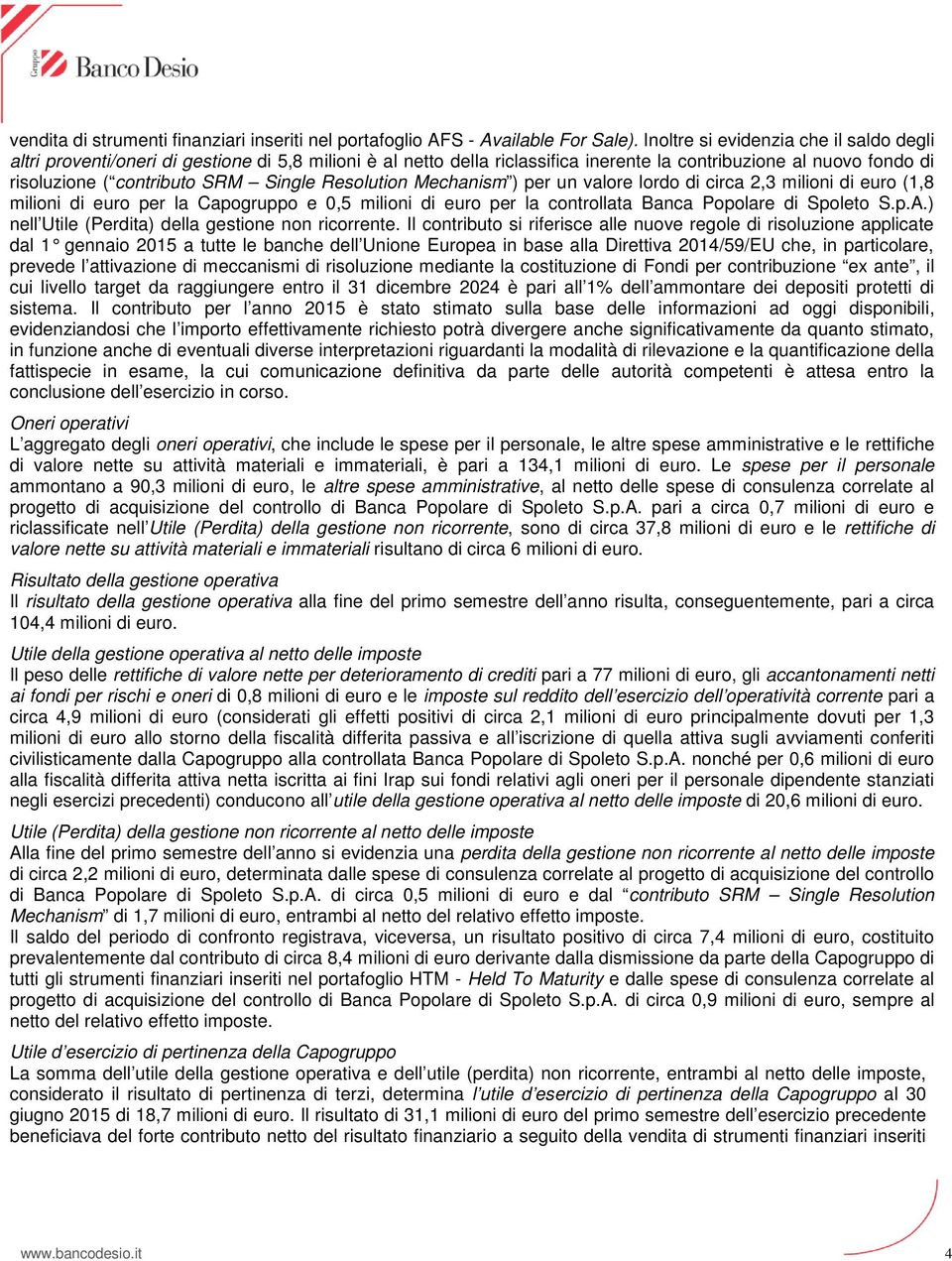 Gruppo Banco Desio

vendita di strumenti finanziari inseriti nel portafoglio AFS - Available For Sale). Inoltre si evidenzia che il saldo degli altri proventi/oneri di gestione di 5,8 milioni è al netto della riclassifica inerente la contribuzione al nuovo fondo di risoluzione (“contributo SRM – Single Resolution Mechanism”) per un valore lordo di circa 2,3 milioni di euro (1,8 milioni di euro per la Capogruppo e 0,5 milioni di euro per la controllata Banca Popolare di Spoleto S.p.A.) nell’Utile (Perdita) della gestione non ricorrente. Il contributo si riferisce alle nuove regole di risoluzione applicate dal 1° gennaio 2015 a tutte le banche dell’Unione Europea in base alla Direttiva 2014/59/EU che, in particolare, prevede l’attivazione di meccanismi di risoluzione mediante la costituzione di Fondi per contribuzione “ex ante”, il cui livello target da raggiungere entro il 31 dicembre 2024 è pari all’1% dell’ammontare dei depositi protetti di sistema. Il contributo per l’anno 2015 è stato stimato sulla base delle informazioni ad oggi disponibili, evidenziandosi che l’importo effettivamente richiesto potrà divergere anche significativamente da quanto stimato, in funzione anche di eventuali diverse interpretazioni riguardanti la modalità di rilevazione e la quantificazione della fattispecie in esame, la cui comunicazione definitiva da parte delle autorità competenti è attesa entro la conclusione dell’esercizio in corso.

Oneri operativi
L’aggregato degli oneri operativi, che include le spese per il personale, le altre spese amministrative e le rettifiche di valore nette su attività materiali e immateriali, è pari a 134,1 milioni di euro. Le spese per il personale ammontano a 90,3 milioni di euro, le altre spese amministrative, al netto delle spese di consulenza correlate al progetto di acquisizione del controllo di Banca Popolare di Spoleto S.p.A. pari a circa 0,7 milioni di euro e riclassificate nell’Utile (Perdita) della gestione non ricorrente, sono di circa 37,8 milioni di euro e le rettifiche di valore nette su attività materiali e immateriali risultano di circa 6 milioni di euro.

Risultato della gestione operativa
Il risultato della gestione operativa alla fine del primo semestre dell’anno risulta, conseguentemente, pari a circa 104,4 milioni di euro.

Utile della gestione operativa al netto delle imposte
Il peso delle rettifiche di valore nette per deterioramento di crediti pari a 77 milioni di euro, gli accantonamenti netti ai fondi per rischi e oneri di 0,8 milioni di euro e le imposte sul reddito dell’esercizio dell’operatività corrente pari a circa 4,9 milioni di euro (considerati gli effetti positivi di circa 2,1 milioni di euro principalmente dovuti per 1,3 milioni di euro allo storno della fiscalità differita passiva e all’iscrizione di quella attiva sugli avviamenti conferiti civilisticamente dalla Capogruppo alla controllata Banca Popolare di Spoleto S.p.A. nonché per 0,6 milioni di euro alla fiscalità differita attiva netta iscritta ai fini Irap sui fondi relativi agli oneri per il personale dipendente stanziati negli esercizi precedenti) conducono all’utile della gestione operativa al netto delle imposte di 20,6 milioni di euro.

Utile (Perdita) della gestione non ricorrente al netto delle imposte
Alla fine del primo semestre dell’anno si evidenzia una perdita della gestione non ricorrente al netto delle imposte di circa 2,2 milioni di euro, determinata dalle spese di consulenza correlate al progetto di acquisizione del controllo di Banca Popolare di Spoleto S.p.A. di circa 0,5 milioni di euro e dal “contributo SRM – Single Resolution Mechanism” di 1,7 milioni di euro, entrambi al netto del relativo effetto imposte.
Il saldo del periodo di confronto registrava, viceversa, un risultato positivo di circa 7,4 milioni di euro, costituito prevalentemente dal contributo di circa 8,4 milioni di euro derivante dalla dismissione da parte della Capogruppo di tutti gli strumenti finanziari inseriti nel portafoglio HTM - Held To Maturity e dalle spese di consulenza correlate al progetto di acquisizione del controllo di Banca Popolare di Spoleto S.p.A. di circa 0,9 milioni di euro, sempre al netto del relativo effetto imposte.

Utile d’esercizio di pertinenza della Capogruppo
La somma dell’utile della gestione operativa e dell’utile (perdita) non ricorrente, entrambi al netto delle imposte, considerato il risultato di pertinenza di terzi, determina l’utile d’esercizio di pertinenza della Capogruppo al 30 giugno 2015 di 18,7 milioni di euro. Il risultato di 31,1 milioni di euro del primo semestre dell’esercizio precedente beneficiava del forte contributo netto del risultato finanziario a seguito della vendita di strumenti finanziari inseriti

www.bancodesio.it 4